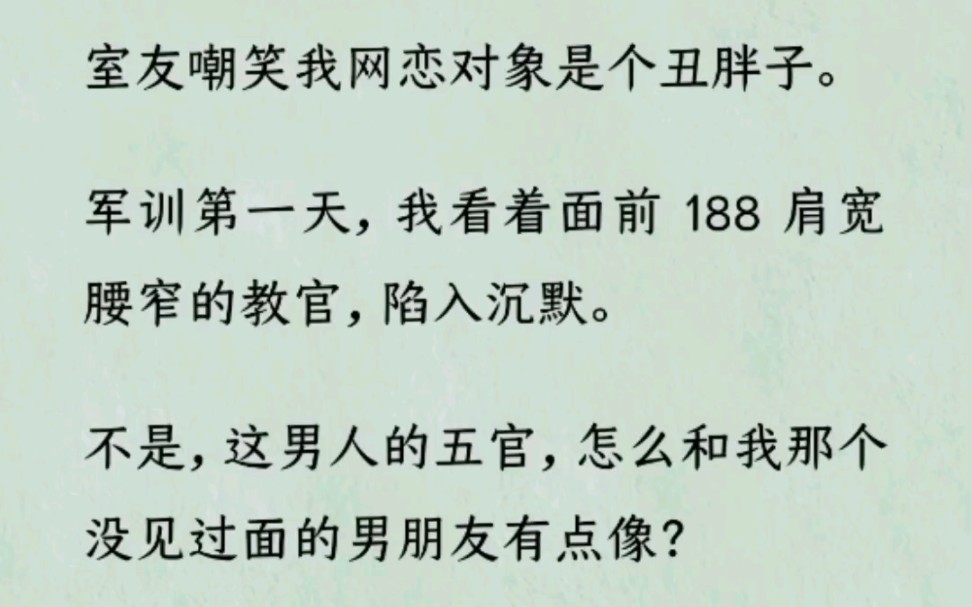 室友嘲笑我网恋对象是个丑胖子。

军训第一天，我看着面前 188 肩宽腰窄的教官，陷入沉默。

不是，这男人的五官，怎么和我那个没见过面的男朋友有点像？